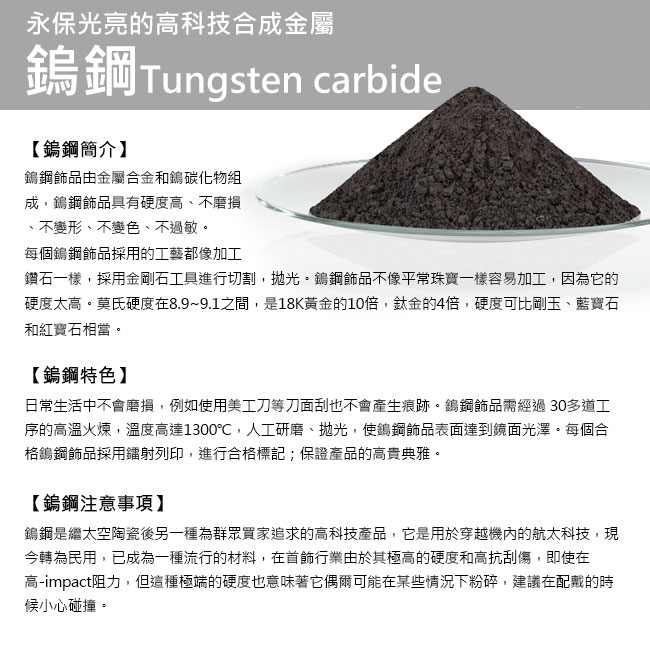 永保光亮的高科技合成金屬

鎢鋼Tungsten carbide

【鎢鋼簡介】

鎢鋼飾品由金屬合金和鎢碳化物組成，鎢鋼飾品具有硬度高、不磨損、不變形、不變色、不過敏。

每個鎢鋼飾品採用的工藝都像加工鑽石一樣，採用金剛石工具進行切割，拋光。鎢鋼飾品不像平常珠寶一樣容易加工，因為它的硬度太高。莫氏硬度在8.9~9.1之間，是18K黃金的10倍，鈦金的4倍，硬度可比剛玉、藍寶石和紅寶石相當。

【鎢鋼特色】

日常生活中不會磨損，例如使用美工刀等刀面刮也不會產生痕跡。鎢鋼飾品需經過 30多道工序的高溫火煉，溫度高達1300℃，人工研磨、拋光，使鎢鋼飾品表面達到鏡面光澤。每個合格鎢鋼飾品採用鐳射列印，進行合格標記；保證產品的高貴典雅。

【鎢鋼注意事項】

鎢鋼是繼太空陶瓷後另一種為群眾買家追求的高科技產品，它是用於穿越機內的航太科技，現今轉為民用，已成為一種流行的材料，在首飾行業由於其極高的硬度和高抗刮傷，即使在高-impact阻力，但這種極端的硬度也意味著它偶爾可能在某些情況下粉碎，建議在配戴的時候小心碰撞。